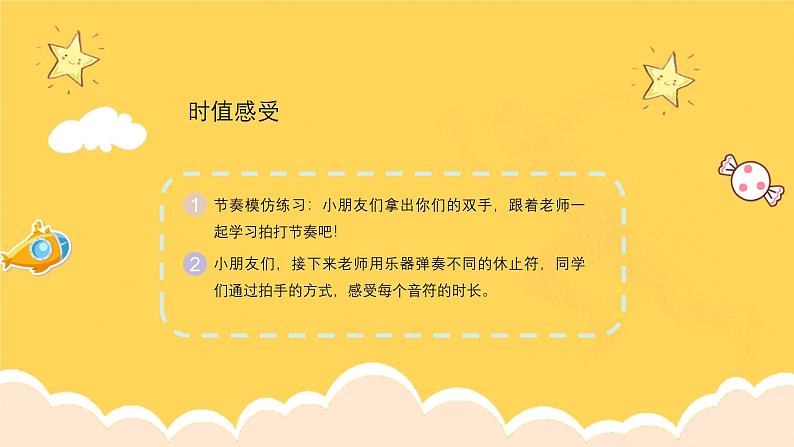 时值感受

1 节奏模仿练习：小朋友们拿出你们的双手，跟着老师一起学习拍打节奏吧！

2 小朋友们，接下来老师用乐器弹奏不同的休止符，同学们通过拍手的方式，感受每个音符的时长。